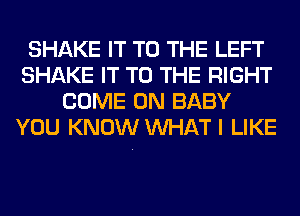 SHAKE IT TO THE LEFT
SHAKE IT TO THE RIGHT
COME ON BABY
YOU KNOW WHAT I LIKE